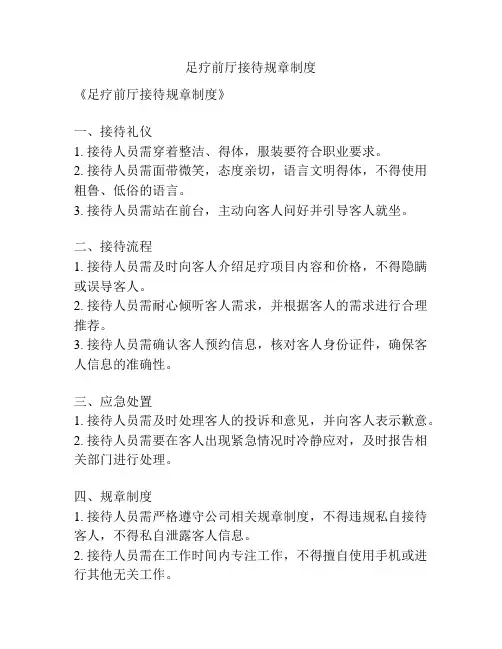 足疗前厅接待规章制度

《足疗前厅接待规章制度》

一、接待礼仪
1. 接待人员需穿着整洁、得体，服装要符合职业要求。
2. 接待人员需面带微笑，态度亲切，语言文明得体，不得使用粗鲁、低俗的语言。
3. 接待人员需站在前台，主动向客人问好并引导客人就坐。

二、接待流程
1. 接待人员需及时向客人介绍足疗项目内容和价格，不得隐瞒或误导客人。
2. 接待人员需耐心倾听客人需求，并根据客人的需求进行合理推荐。
3. 接待人员需确认客人预约信息，核对客人身份证件，确保客人信息的准确性。

三、应急处置
1. 接待人员需及时处理客人的投诉和意见，并向客人表示歉意。
2. 接待人员需要在客人出现紧急情况时冷静应对，及时报告相关部门进行处理。

四、规章制度
1. 接待人员需严格遵守公司相关规章制度，不得违规私自接待客人，不得私自泄露客人信息。
2. 接待人员需在工作时间内专注工作，不得擅自使用手机或进行其他无关工作。